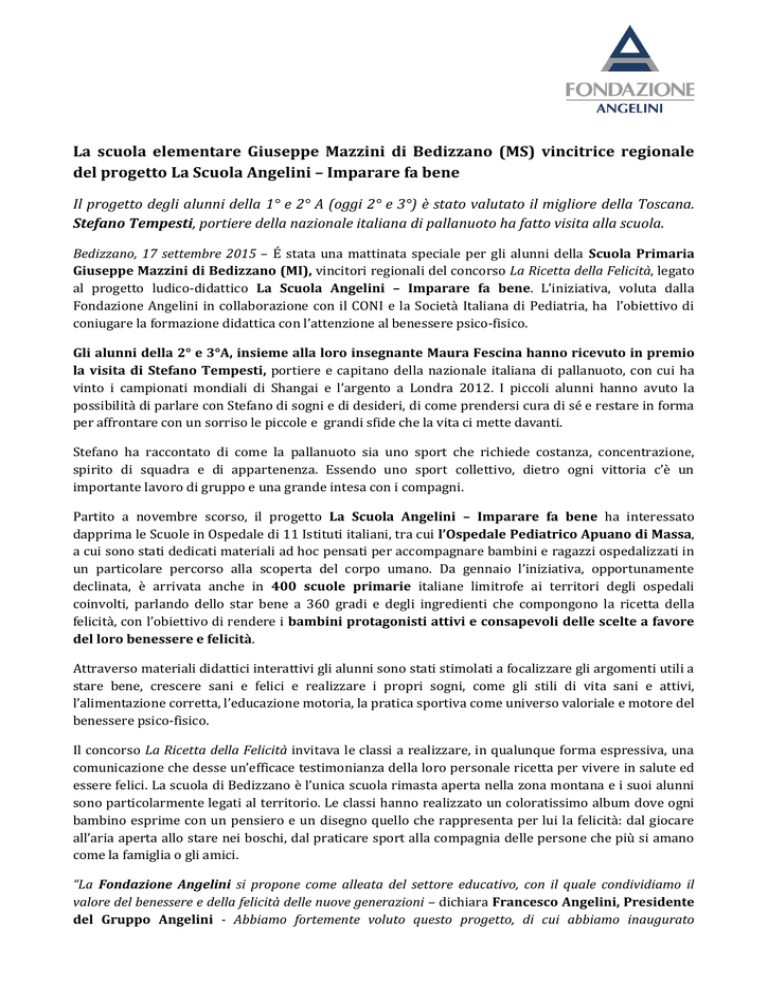 FONDAZIONE
ANGELINI

La scuola elementare Giuseppe Mazzini di Bedizzano (MS) vincitrice regionale del progetto La Scuola Angelini – Imparare fa bene

Il progetto degli alunni della 1° e 2° A (oggi 2° e 3°) è stato valutato il migliore della Toscana. Stefano Tempesti, portiere della nazionale italiana di pallanuoto ha fatto visita alla scuola.

Bedizzano, 17 settembre 2015 – É stata una mattinata speciale per gli alunni della Scuola Primaria Giuseppe Mazzini di Bedizzano (MI), vincitori regionali del concorso La Ricetta della Felicità, legato al progetto ludico-didattico La Scuola Angelini – Imparare fa bene. L'iniziativa, voluta dalla Fondazione Angelini in collaborazione con il CONI e la Società Italiana di Pediatria, ha l'obiettivo di coniugare la formazione didattica con l'attenzione al benessere psico-fisico.

Gli alunni della 2° e 3°A, insieme alla loro insegnante Maura Fescina hanno ricevuto in premio la visita di Stefano Tempesti, portiere e capitano della nazionale italiana di pallanuoto, con cui ha vinto i campionati mondiali di Shangai e l'argento a Londra 2012. I piccoli alunni hanno avuto la possibilità di parlare con Stefano di sogni e di desideri, di come prendersi cura di sé e restare in forma per affrontare con un sorriso le piccole e grandi sfide che la vita ci mette davanti.

Stefano ha raccontato di come la pallanuoto sia uno sport che richiede costanza, concentrazione, spirito di squadra e di appartenenza. Essendo uno sport collettivo, dietro ogni vittoria c'è un importante lavoro di gruppo e una grande intesa con i compagni.

Partito a novembre scorso, il progetto La Scuola Angelini – Imparare fa bene ha interessato dapprima le Scuole in Ospedale di 11 Istituti italiani, tra cui l'Ospedale Pediatrico Apuano di Massa, a cui sono stati dedicati materiali ad hoc pensati per accompagnare bambini e ragazzi ospedalizzati in un particolare percorso alla scoperta del corpo umano. Da gennaio l'iniziativa, opportunamente declinata, è arrivata anche in 400 scuole primarie italiane limitrofe ai territori degli ospedali coinvolti, parlando dello star bene a 360 gradi e degli ingredienti che compongono la ricetta della felicità, con l'obiettivo di rendere i bambini protagonisti attivi e consapevoli delle scelte a favore del loro benessere e felicità.

Attraverso materiali didattici interattivi gli alunni sono stati stimolati a focalizzare gli argomenti utili a stare bene, crescere sani e felici e realizzare i propri sogni, come gli stili di vita sani e attivi, l'alimentazione corretta, l'educazione motoria, la pratica sportiva come universo valoriale e motore del benessere psico-fisico.

Il concorso La Ricetta della Felicità invitava le classi a realizzare, in qualunque forma espressiva, una comunicazione che desse un'efficace testimonianza della loro personale ricetta per vivere in salute ed essere felici. La scuola di Bedizzano è l'unica scuola rimasta aperta nella zona montana e i suoi alunni sono particolarmente legati al territorio. Le classi hanno realizzato un coloratissimo album dove ogni bambino esprime con un pensiero e un disegno quello che rappresenta per lui la felicità: dal giocare all'aria aperta allo stare nei boschi, dal praticare sport alla compagnia delle persone che più si amano come la famiglia o gli amici.

"La Fondazione Angelini si propone come alleata del settore educativo, con il quale condividiamo il valore del benessere e della felicità delle nuove generazioni – dichiara Francesco Angelini, Presidente del Gruppo Angelini - Abbiamo fortemente voluto questo progetto, di cui abbiamo inaugurato